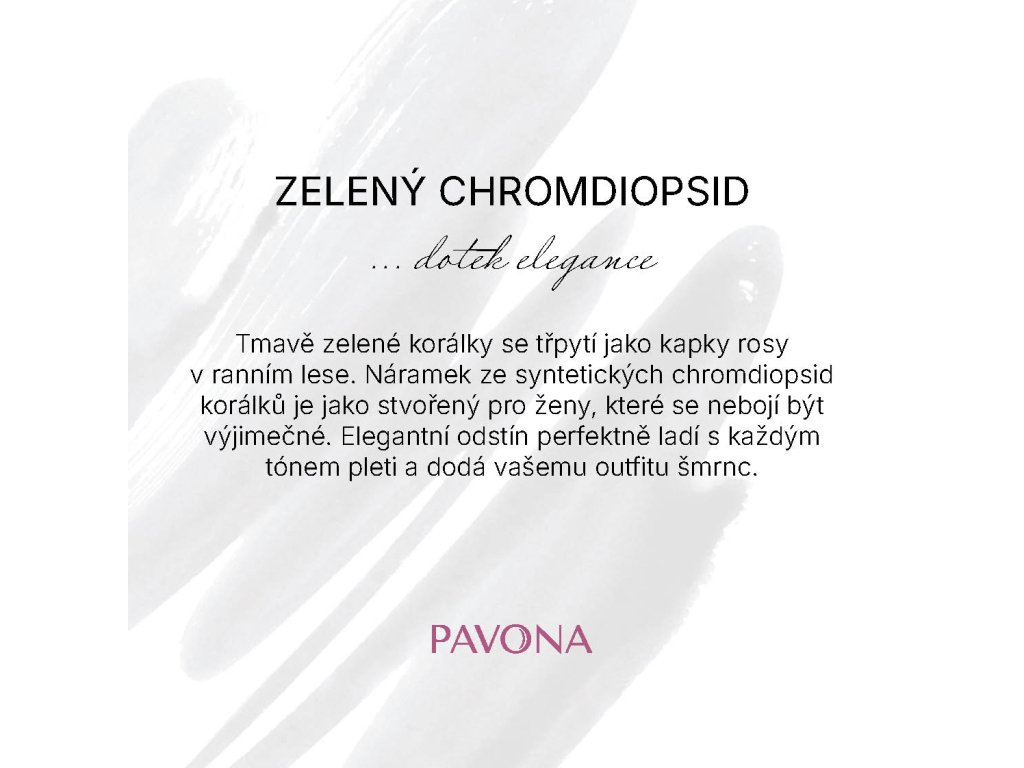 ZELENÝ CHROMDIOPSID

... dotek elegance

Tmavě zelené korálky se třpytí jako kapky rosy v ranním lese. Náramek ze syntetických chromdiopsid korálků je jako stvořený pro ženy, které se nebojí být výjimečné. Elegantní odstín perfektně ladí s každým tónem pleti a dodá vašemu outfitu šmrnc.

PAVONA